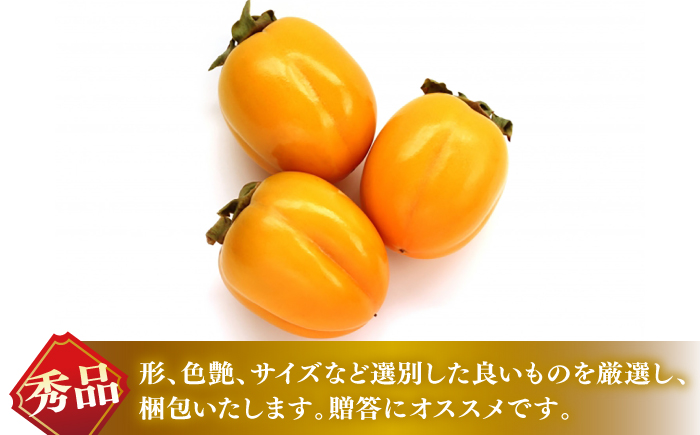 秀品

形、色艶、サイズなど選別した良いものを厳選し、梱包いたします。贈答にオススメです。